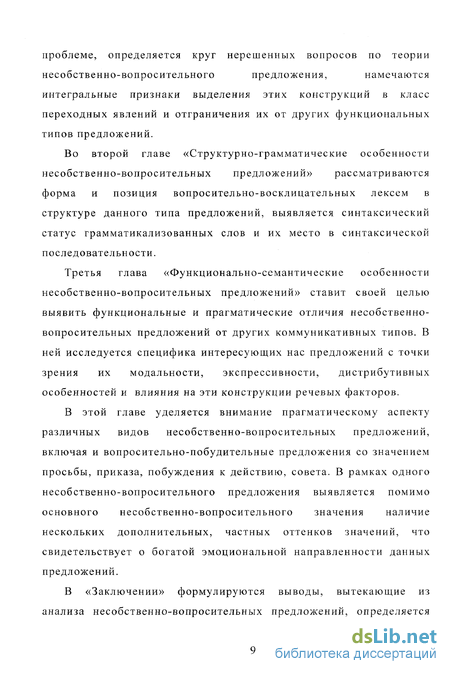 проблеме, определяется круг нерешенных вопросов по теории несобственно-вопросительного предложения, намечаются интегральные признаки выделения этих конструкций в класс переходных явлений и отграничения их от других функциональных типов предложений.

Во второй главе «Структурно-грамматические особенности несобственно-вопросительных предложений» рассматриваются форма и позиция вопросительно-восклицательных лексем в структуре данного типа предложений, выявляется синтаксический статус грамматикализованных слов и их место в синтаксической последовательности.

Третья глава «Функционально-семантические особенности несобственно-вопросительных предложений» ставит своей целью выявить функциональные и прагматические отличия несобственно-вопросительных предложений от других коммуникативных типов. В ней исследуется специфика интересующих нас предложений с точки зрения их модальности, экспрессивности, дистрибутивных особенностей и влияния на эти конструкции речевых факторов.

В этой главе уделяется внимание прагматическому аспекту различных видов несобственно-вопросительных предложений, включая и вопросительно-побудительные предложения со значением просьбы, приказа, побуждения к действию, совета. В рамках одного несобственно-вопросительного предложения выявляется помимо основного несобственно-вопросительного значения наличие нескольких дополнительных, частных оттенков значений, что свидетельствует о богатой эмоциональной направленности данных предложений.

В «Заключении» формулируются выводы, вытекающие из анализа несобственно-вопросительных предложений, определяется

9

dsLib.net
библиотека диссертаций